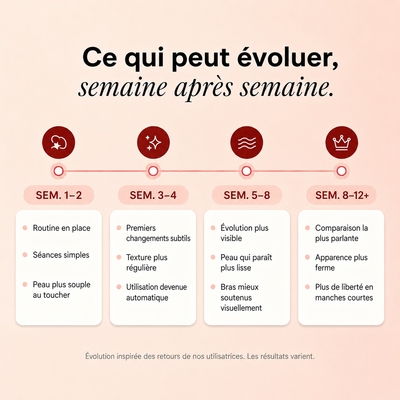 Ce qui peut évoluer,
semaine après semaine.

SEM. 1–2

Routine en place

Séances simples

Peau plus souple au toucher

SEM. 3–4

Premiers changements subtils

Texture plus régulière

Utilisation devenue automatique

SEM. 5–8

Évolution plus visible

Peau qui paraît plus lisse

Bras mieux soutenus visuellement

SEM. 8–12+

Comparaison la plus parlante

Apparence plus ferme

Plus de liberté en manches courtes

Évolution inspirée des retours de nos utilisatrices. Les résultats varient.